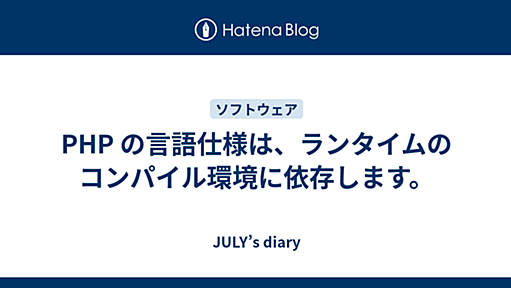 Hatena Blog

ソフトウェア

PHP の言語仕様は、ランタイムのコンパイル環境に依存します。

JULY’s diary